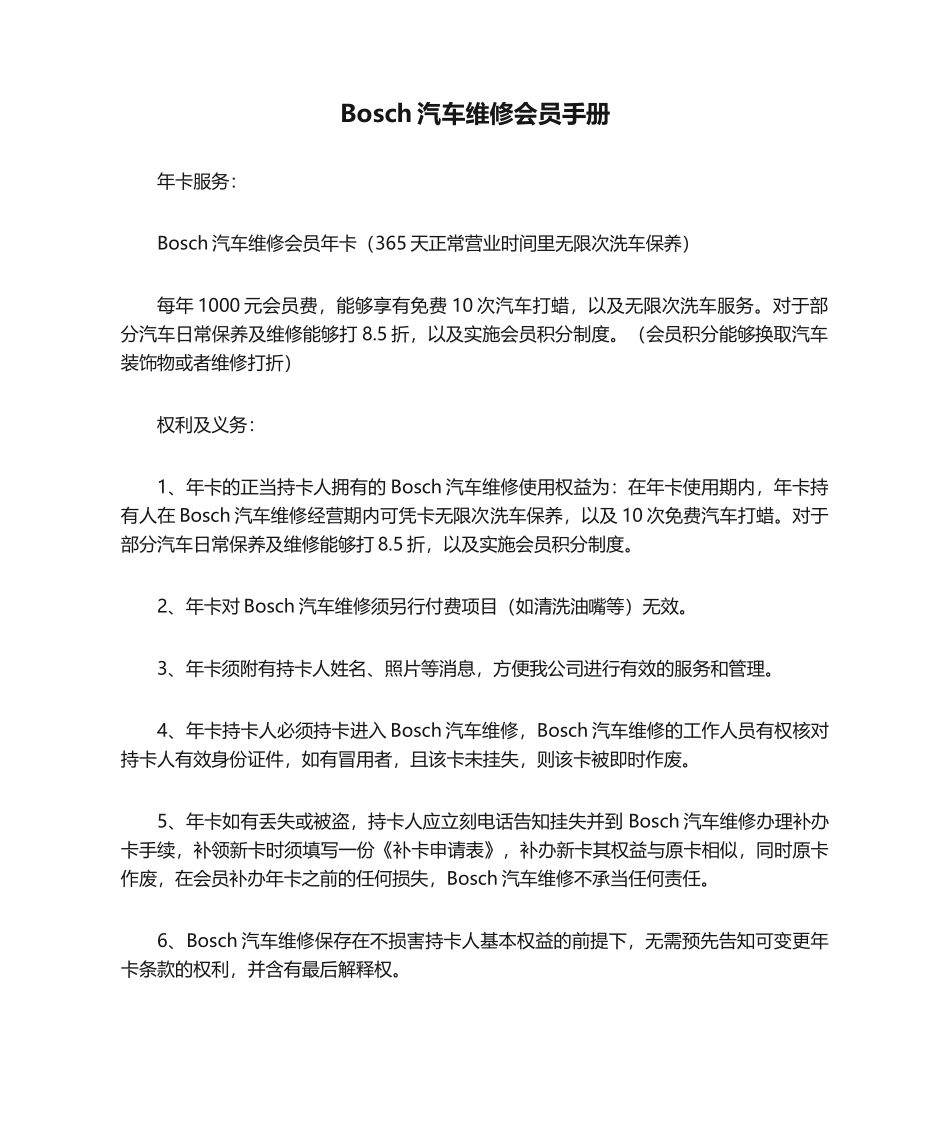 Bosch 汽车维修会员手册

年卡服务：

Bosch 汽车维修会员年卡（365 天正常营业时间里无限次洗车保养）

每年 1000 元会员费，能够享有免费 10 次汽车打蜡，以及无限次洗车服务。对于部分汽车日常保养及维修能够打 8.5 折，以及实施会员积分制度。（会员积分能够换取汽车装饰物或者维修打折）

权利及义务：

1、年卡的正当持卡人拥有的 Bosch 汽车维修使用权益为：在年卡使用期内，年卡持有人在 Bosch 汽车维修经营期内可凭卡无限次洗车保养，以及 10 次免费汽车打蜡。对于部分汽车日常保养及维修能够打 8.5 折，以及实施会员积分制度。

2、年卡对 Bosch 汽车维修须另行付费项目（如清洗油嘴等）无效。

3、年卡须附有持卡人姓名、照片等消息，方便我公司进行有效的服务和管理。

4、年卡持卡人必须持卡进入 Bosch 汽车维修，Bosch 汽车维修的工作人员有权核对持卡人有效身份证件，如有冒用者，且该卡未挂失，则该卡被即时作废。

5、年卡如有丢失或被盗，持卡人应立刻电话告知挂失并到 Bosch 汽车维修办理补办卡手续，补领新卡时须填写一份《补卡申请表》，补办新卡其权益与原卡相似，同时原卡作废，在会员补办年卡之前的任何损失，Bosch 汽车维修不承当任何责任。

6、Bosch 汽车维修保存在不损害持卡人基本权益的前提下，无需预先告知可变更年卡条款的权利，并含有最后解释权。